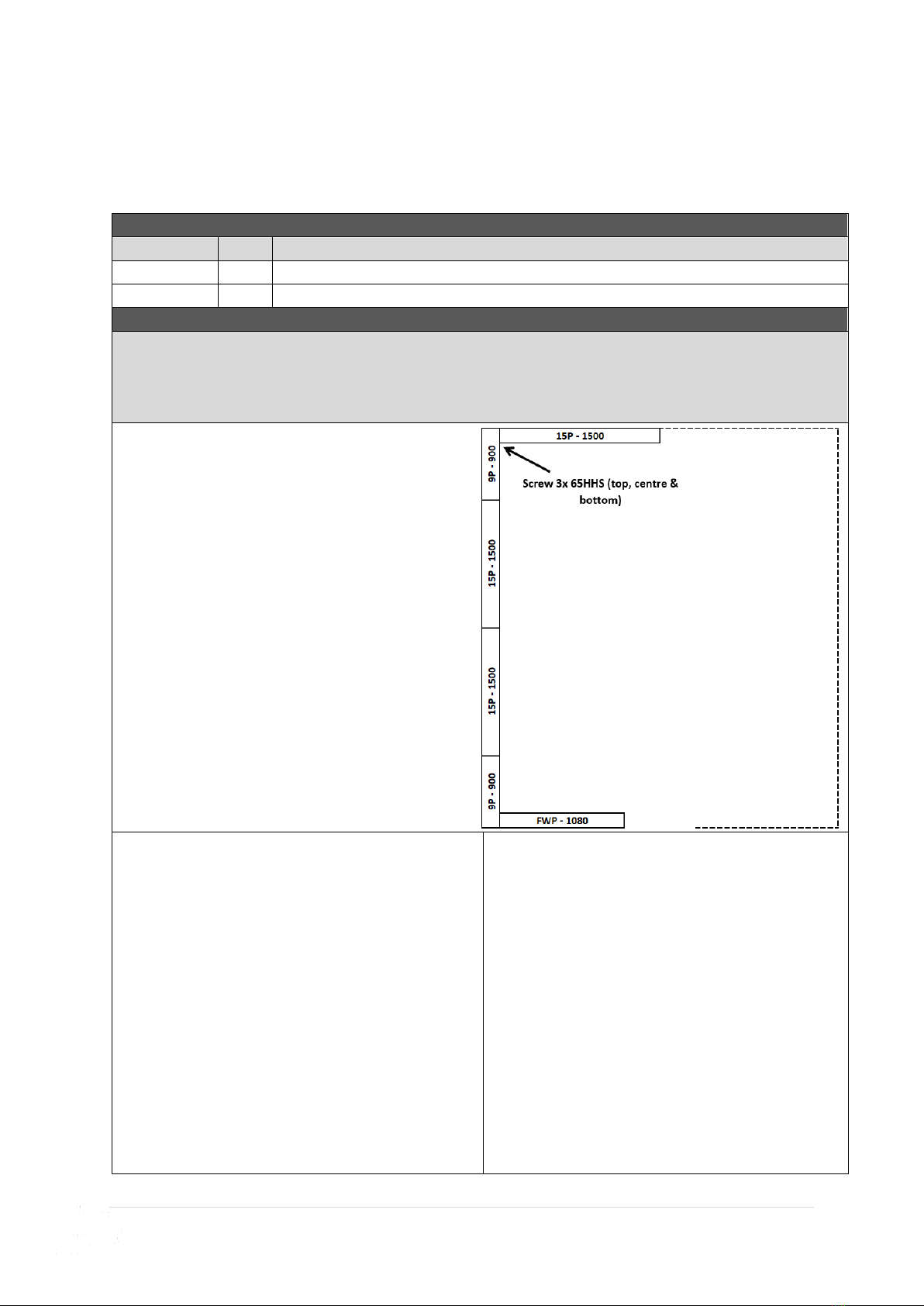 15P - 1500

9P - 900

Screw 3x 65HHS (top, centre & bottom)

15P - 1500

15P - 1500

9P - 900

FWP - 1080